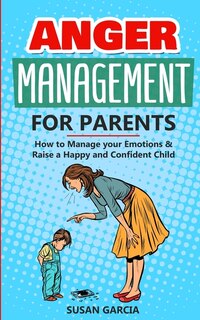 ANGER
MANAGEMENT
FOR PARENTS

How to Manage your Emotions & Raise a Happy and Confident Child

SUSAN GARCIA